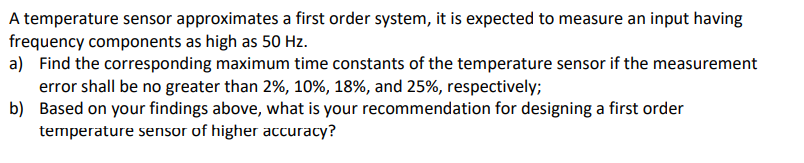 A temperature sensor approximates a first order system, it is expected to measure an input having frequency components as high as 50 Hz.

a) Find the corresponding maximum time constants of the temperature sensor if the measurement error shall be no greater than 2%, 10%, 18%, and 25%, respectively;

b) Based on your findings above, what is your recommendation for designing a first order temperature sensor of higher accuracy?